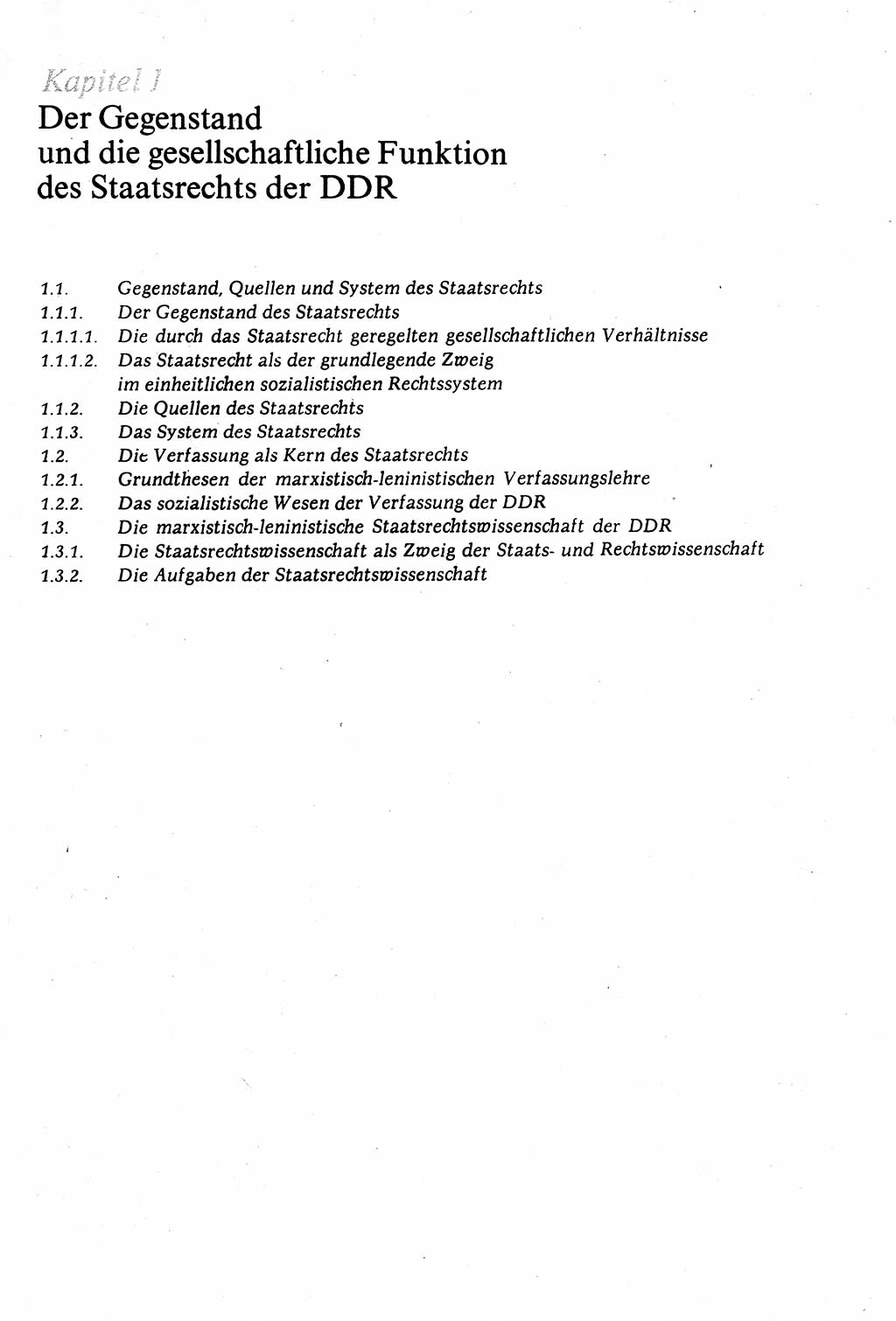 Kapitel 1
Der Gegenstand und die gesellschaftliche Funktion des Staatsrechts der DDR

1.1. Gegenstand, Quellen und System des Staatsrechts
1.1.1. Der Gegenstand des Staatsrechts
1.1.1.1. Die durch das Staatsrecht geregelten gesellschaftlichen Verhältnisse
1.1.1.2. Das Staatsrecht als der grundlegende Zweig im einheitlichen sozialistischen Rechtssystem
1.1.2. Die Quellen des Staatsrechts
1.1.3. Das System des Staatsrechts
1.2. Die Verfassung als Kern des Staatsrechts
1.2.1. Grundthesen der marxistisch-leninistischen Verfassungslehre
1.2.2. Das sozialistische Wesen der Verfassung der DDR
1.3. Die marxistisch-leninistische Staatsrechtswissenschaft der DDR
1.3.1. Die Staatsrechtswissenschaft als Zweig der Staats- und Rechtswissenschaft
1.3.2. Die Aufgaben der Staatsrechtswissenschaft